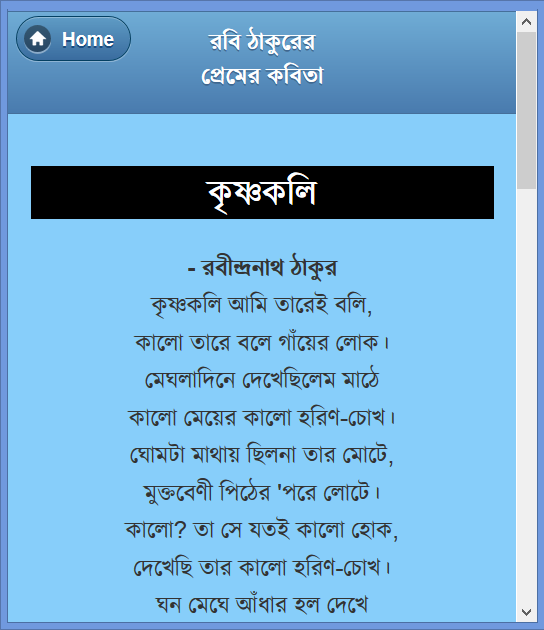 Home

রবি ঠাকুরের
প্রেমের কবিতা

কৃষ্ণকলি

- রবীন্দ্রনাথ ঠাকুর
কৃষ্ণকলি আমি তারেই বলি,
কালো তারে বলে গাঁয়ের লোক।
মেঘলাদিনে দেখেছিলেম মাঠে
কালো মেয়ের কালো হরিণ-চোখ।
ঘোমটা মাথায় ছিলনা তার মোটে,
মুক্তবেণী পিঠের 'পরে লোটে।
কালো? তা সে যতই কালো হোক,
দেখেছি তার কালো হরিণ-চোখ।
ঘন মেঘে আঁধার হল দেখে